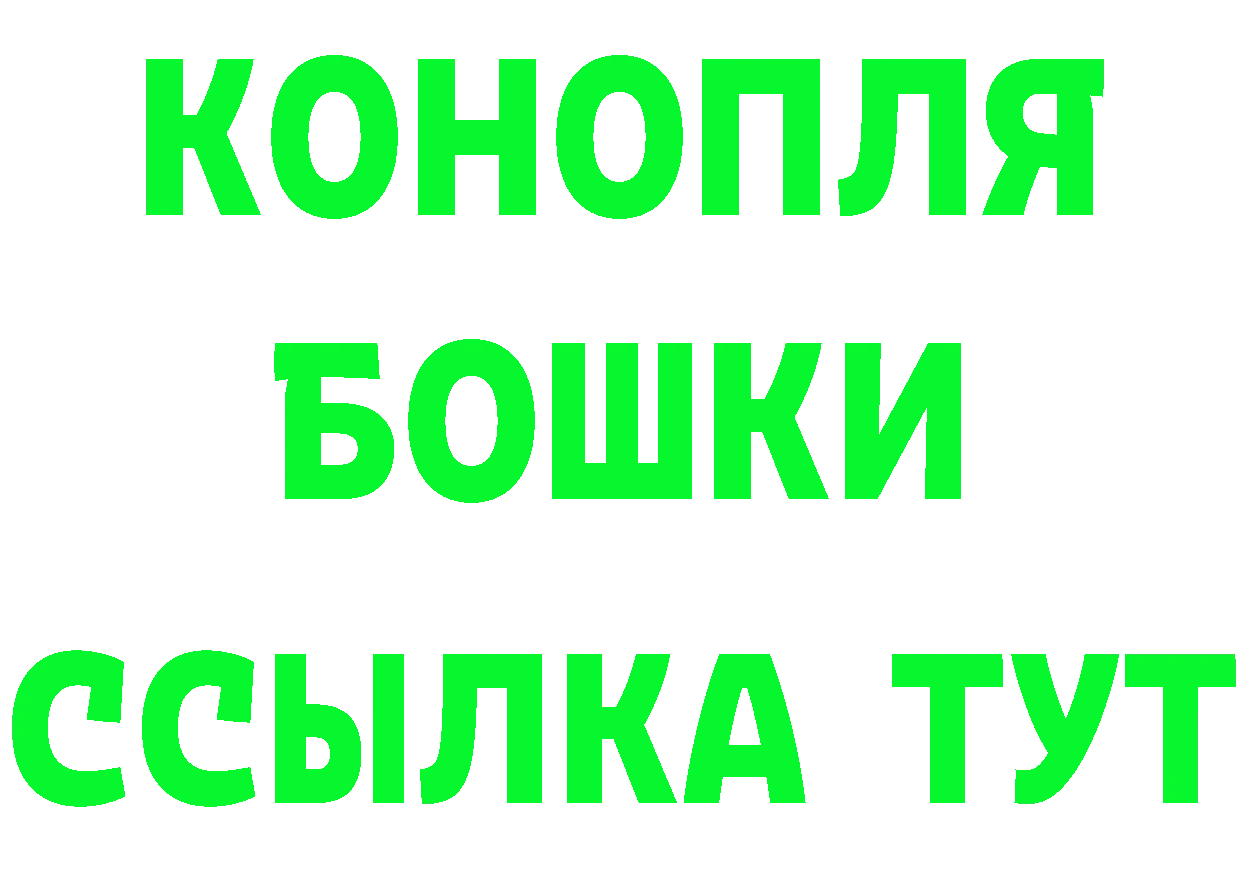 КОНОПЛЯ
БОШКИ
ССЫЛКА ТУТ